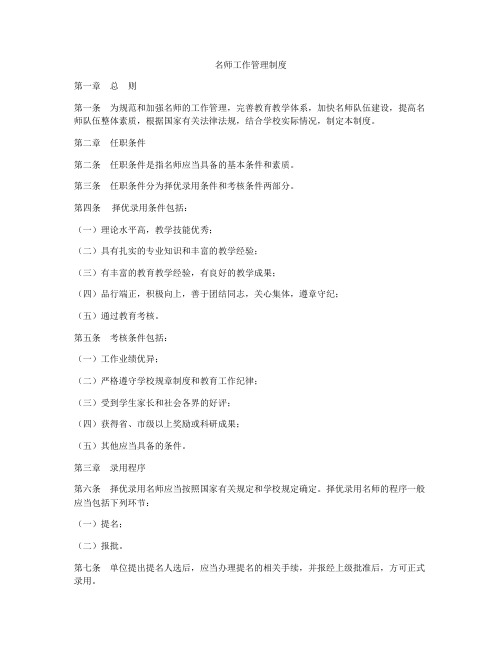 名师工作管理制度

第一章　总　则

第一条　为规范和加强名师的工作管理，完善教育教学体系，加快名师队伍建设，提高名师队伍整体素质，根据国家有关法律法规，结合学校实际情况，制定本制度。

第二章　任职条件

第二条　任职条件是指名师应当具备的基本条件和素质。

第三条　任职条件分为择优录用条件和考核条件两部分。

第四条　择优录用条件包括：

（一）理论水平高，教学技能优秀；

（二）具有扎实的专业知识和丰富的教学经验；

（三）有丰富的教育教学经验，有良好的教学成果；

（四）品行端正，积极向上，善于团结同志，关心集体，遵章守纪；

（五）通过教育考核。

第五条　考核条件包括：

（一）工作业绩优异；

（二）严格遵守学校规章制度和教育工作纪律；

（三）受到学生家长和社会各界的好评；

（四）获得省、市级以上奖励或科研成果；

（五）其他应当具备的条件。

第三章　录用程序

第六条　择优录用名师应当按照国家有关规定和学校规定确定。择优录用名师的程序一般应当包括下列环节：

（一）提名；

（二）报批。

第七条　单位提出提名人选后，应当办理提名的相关手续，并报经上级批准后，方可正式录用。